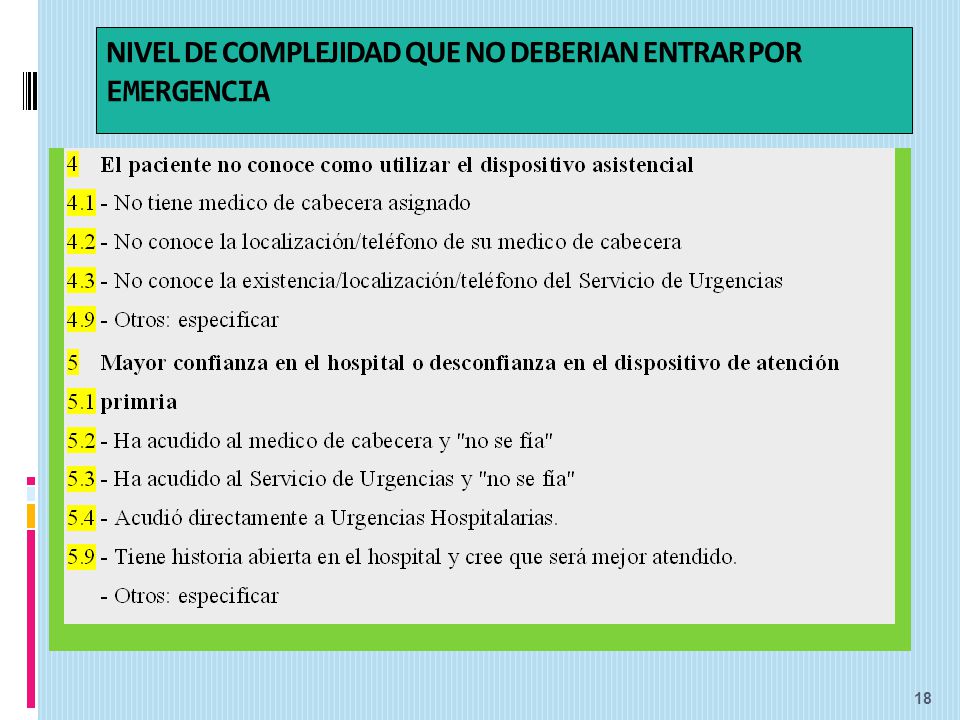 NIVEL DE COMPLEJIDAD QUE NO DEBERIAN ENTRAR POR EMERGENCIA

4 El paciente no conoce como utilizar el dispositivo asistencial

4.1 - No tiene medico de cabecera asignado

4.2 - No conoce la localización/teléfono de su medico de cabecera

4.3 - No conoce la existencia/localización/teléfono del Servicio de Urgencias

4.9 - Otros: especificar

5 Mayor confianza en el hospital o desconfianza en el dispositivo de atención

5.1 primria

5.2 - Ha acudido al medico de cabecera y "no se fía"

5.3 - Ha acudido al Servicio de Urgencias y "no se fía"

5.4 - Acudió directamente a Urgencias Hospitalarias.

5.9 - Tiene historia abierta en el hospital y cree que será mejor atendido.

- Otros: especificar

18